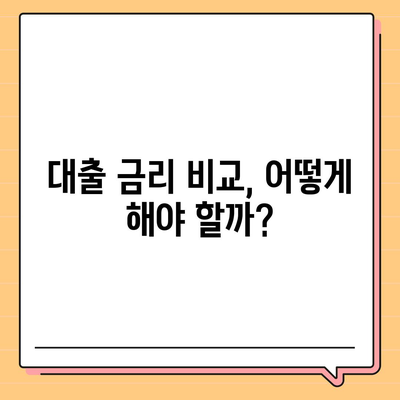 대출 금리 비교, 어떻게 해야 할까?